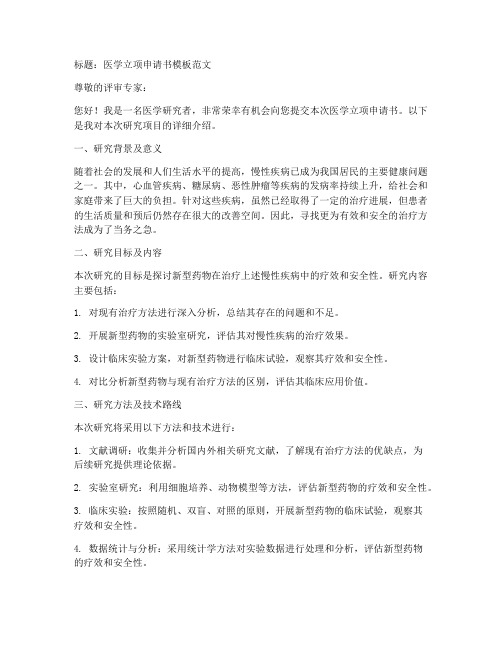 标题：医学立项申请书模板范文

尊敬的评审专家：

您好！我是一名医学研究者，非常荣幸有机会向您提交本次医学立项申请书。以下是我对本次研究项目的详细介绍。

一、研究背景及意义

随着社会的发展和人们生活水平的提高，慢性疾病已成为我国居民的主要健康问题之一。其中，心血管疾病、糖尿病、恶性肿瘤等疾病的发病率持续上升，给社会和家庭带来了巨大的负担。针对这些疾病，虽然已经取得了一定的治疗进展，但患者的生活质量和预后仍然存在很大的改善空间。因此，寻找更为有效和安全的治疗方法成为了当务之急。

二、研究目标及内容

本次研究的目标是探讨新型药物在治疗上述慢性疾病中的疗效和安全性。研究内容主要包括：

1. 对现有治疗方法进行深入分析，总结其存在的问题和不足。

2. 开展新型药物的实验室研究，评估其对慢性疾病的治疗效果。

3. 设计临床实验方案，对新型药物进行临床试验，观察其疗效和安全性。

4. 对比分析新型药物与现有治疗方法的区别，评估其临床应用价值。

三、研究方法及技术路线

本次研究将采用以下方法和技术进行：

1. 文献调研：收集并分析国内外相关研究文献，了解现有治疗方法的优缺点，为后续研究提供理论依据。

2. 实验室研究：利用细胞培养、动物模型等方法，评估新型药物的疗效和安全性。

3. 临床实验：按照随机、双盲、对照的原则，开展新型药物的临床试验，观察其疗效和安全性。

4. 数据统计与分析：采用统计学方法对实验数据进行处理和分析，评估新型药物的疗效和安全性。